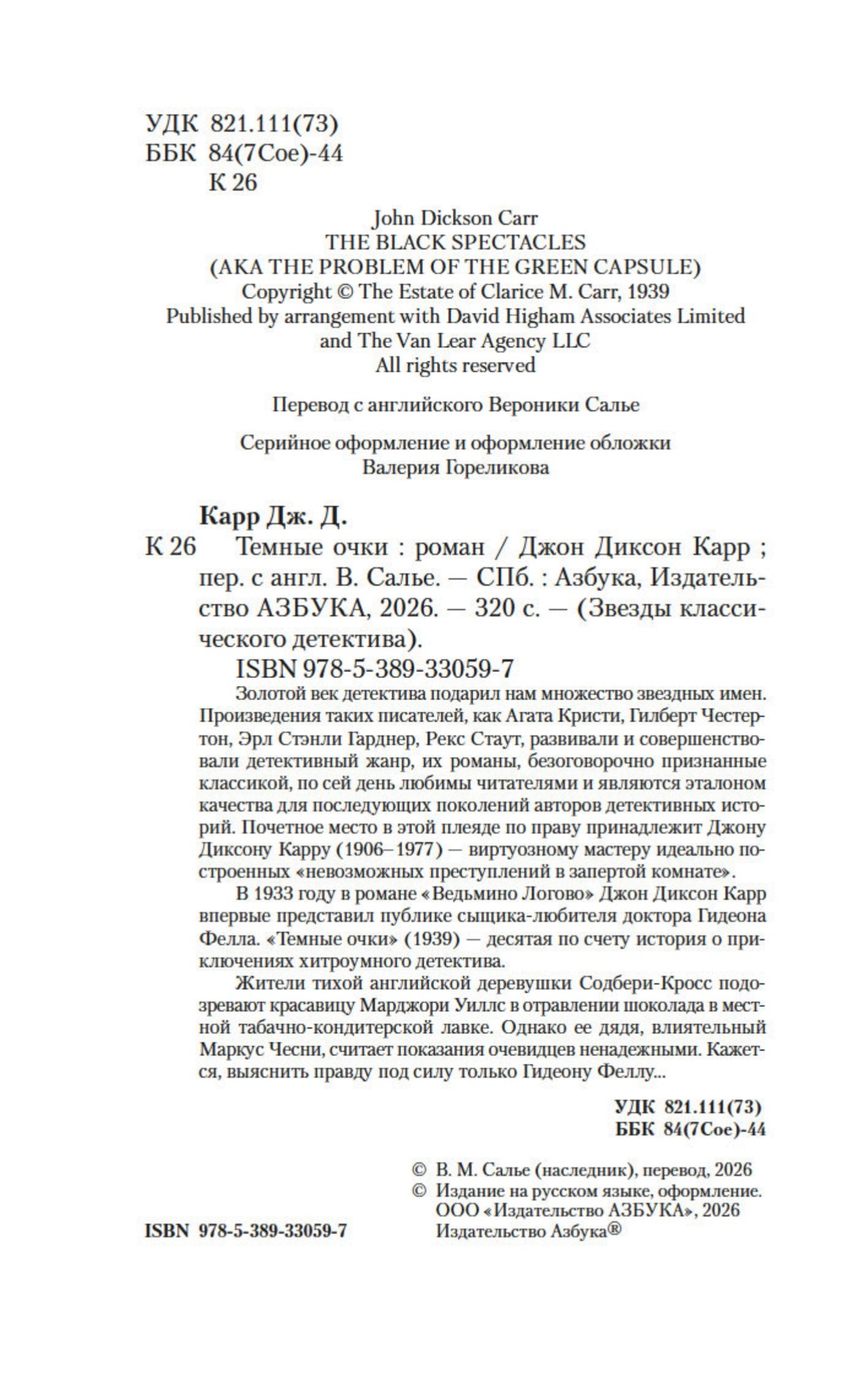 УДК 821.111(73)
ББК 84(7Сое)-44
К 26

John Dickson Carr
THE BLACK SPECTACLES
(AKA THE PROBLEM OF THE GREEN CAPSULE)
Copyright © The Estate of Clarice M. Carr, 1939
Published by arrangement with David Higham Associates Limited and The Van Lear Agency LLC
All rights reserved

Перевод с английского Вероники Салье

Серийное оформление и оформление обложки
Валерия Гореликова

Карр Дж. Д.
К 26 Темные очки : роман / Джон Диксон Карр ; пер. с англ. В. Салье. — СПб. : Азбука, Издательство АЗБУКА, 2026. — 320 с. — (Звезды классического детектива).
ISBN 978-5-389-33059-7

Золотой век детектива подарил нам множество звездных имен. Произведения таких писателей, как Агата Кристи, Гилберт Честертон, Эрл Стэнли Гарднер, Рекс Стаут, развивали и совершенствовали детективный жанр, их романы, безоговорочно признанные классикой, по сей день любимы читателями и являются эталоном качества для последующих поколений авторов детективных историй. Почетное место в этой плеяде по праву принадлежит Джону Диксону Карру (1906–1977) — виртуозному мастеру идеально построенных «невозможных преступлений в запертой комнате».

В 1933 году в романе «Ведьмино Логово» Джон Диксон Карр впервые представил публике сыщика-любителя доктора Гидеона Фелла. «Темные очки» (1939) — десятая по счету история о приключениях хитроумного детектива.

Жители тихой английской деревушки Содбери-Кросс подозревают красавицу Марджори Уиллс в отравлении шоколада в местной табачно-кондитерской лавке. Однако ее дядя, влиятельный Маркус Чесни, считает показания очевидцев ненадежными. Кажется, выяснить правду под силу только Гидеону Феллу...

УДК 821.111(73)
ББК 84(7Сое)-44

© В. М. Салье (наследник), перевод, 2026
© Издание на русском языке, оформление. ООО «Издательство АЗБУКА», 2026
Издательство Азбука®

ISBN 978-5-389-33059-7